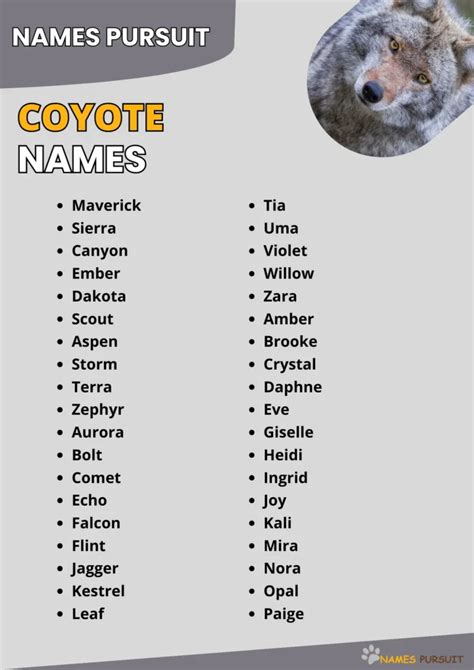 NAMES PURSUIT

COYOTE NAMES

- Maverick
- Sierra
- Canyon
- Ember
- Dakota
- Scout
- Aspen
- Storm
- Terra
- Zephyr
- Aurora
- Bolt
- Comet
- Echo
- Falcon
- Flint
- Jagger
- Kestrel
- Leaf

- Tia
- Uma
- Violet
- Willow
- Zara
- Amber
- Brooke
- Crystal
- Daphne
- Eve
- Giselle
- Heidi
- Ingrid
- Joy
- Kali
- Mira
- Nora
- Opal
- Paige

NAMES PURSUIT